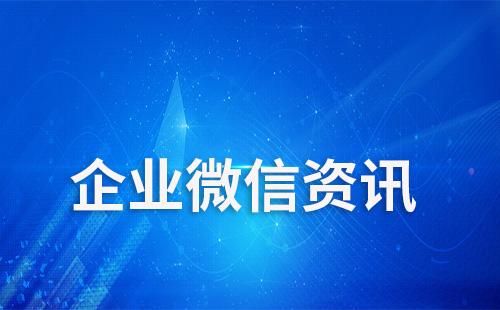 企业微信资讯